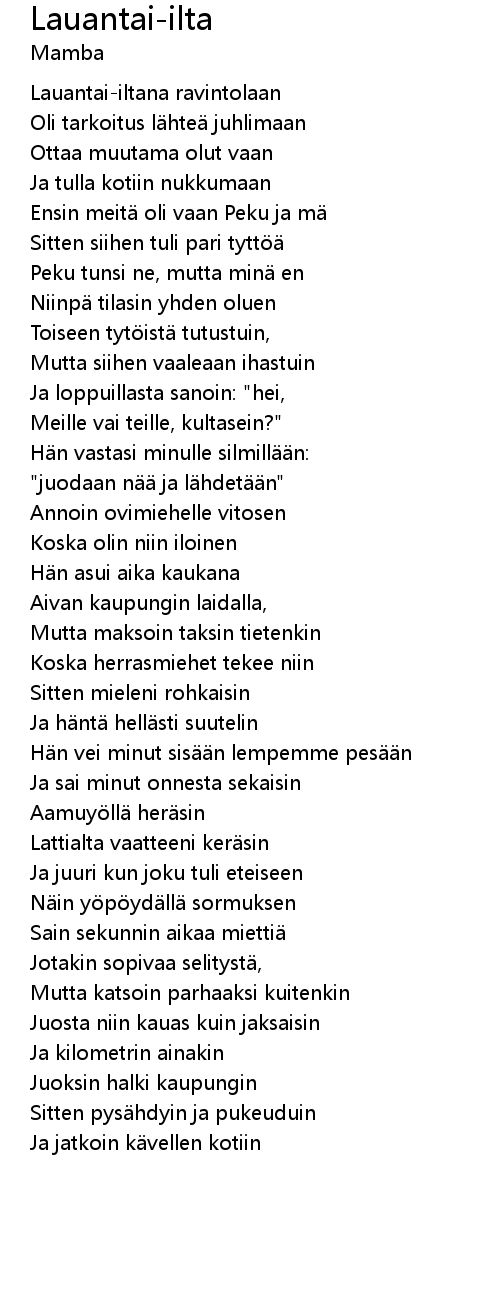 Lauantai-ilta
Mamba

Lauantai-iltana ravintolaan
Oli tarkoitus lähteä juhlimaan
Ottaa muutama olut vaan
Ja tulla kotiin nukkumaan
Ensin meitä oli vaan Peku ja mä
Sitten siihen tuli pari tyttöä
Peku tunsi ne, mutta minä en
Niinpä tilasin yhden oluen
Toiseen tytöistä tutustuin,
Mutta siihen vaaleaan ihastuin
Ja loppuillasta sanoin: "hei,
Meille vai teille, kultasein?"
Hän vastasi minulle silmillään:
"juodaan nää ja lähdetään"
Annoin ovimiehelle vitosen
Koska olin niin iloinen
Hän asui aika kaukana
Aivan kaupungin laidalla,
Mutta maksoin taksin tietenkin
Koska herrasmiehet tekee niin
Sitten mieleni rohkaisin
Ja häntä hellästi suutelin
Hän vei minut sisään lempemme pesään
Ja sai minut onnesta sekaisin
Aamuyöllä heräsin
Lattialta vaatteeni keräsin
Ja juuri kun joku tuli eteiseen
Näin yöpöydällä sormuksen
Sain sekunnin aikaa miettiä
Jotakin sopivaa selitystä,
Mutta katsoin parhaaksi kuitenkin
Juosta niin kauas kuin jaksaisin
Ja kilometrin ainakin
Juoksin halki kaupungin
Sitten pysähdyin ja pukeuduin
Ja jatkoin kävellen kotiin